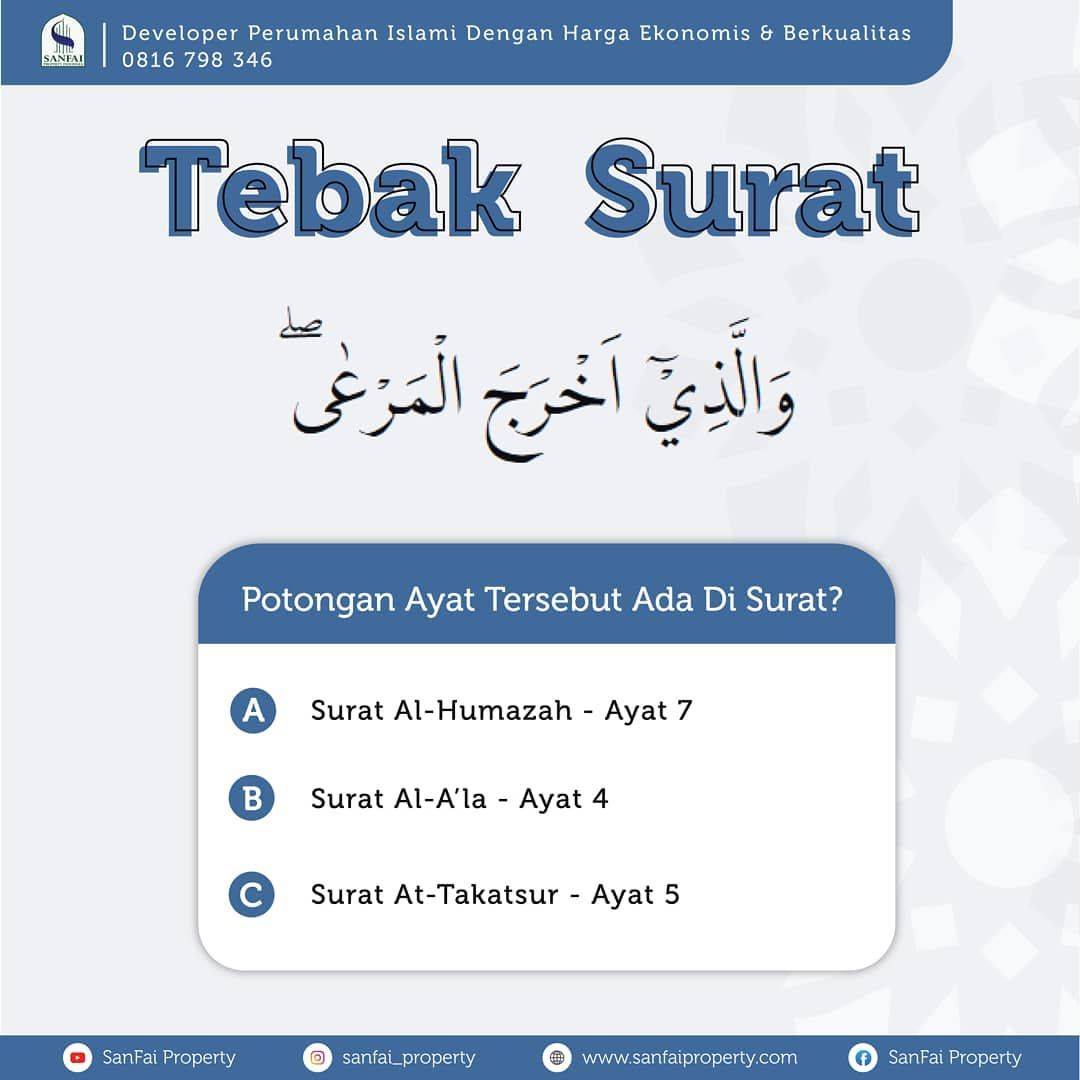 SANFAI

Developer Perumahan Islami Dengan Harga Ekonomis & Berkualitas
0816 798 346

Tebak Surat

وَالَّذِيْٓ اَخْرَجَ الْمَرْعٰىۖ

Potongan Ayat Tersebut Ada Di Surat?

A Surat Al-Humazah - Ayat 7

B Surat Al-A'la - Ayat 4

C Surat At-Takatsur - Ayat 5

SanFai Property
sanfai_property
www.sanfaiproperty.com
SanFai Property